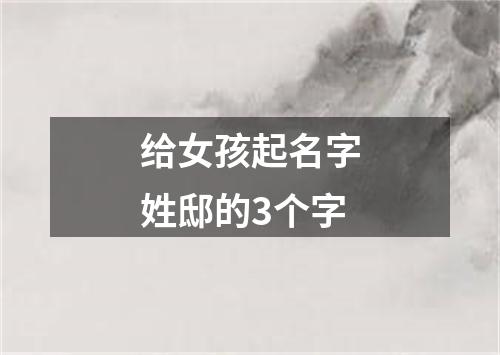 给女孩起名字
姓邸的3个字